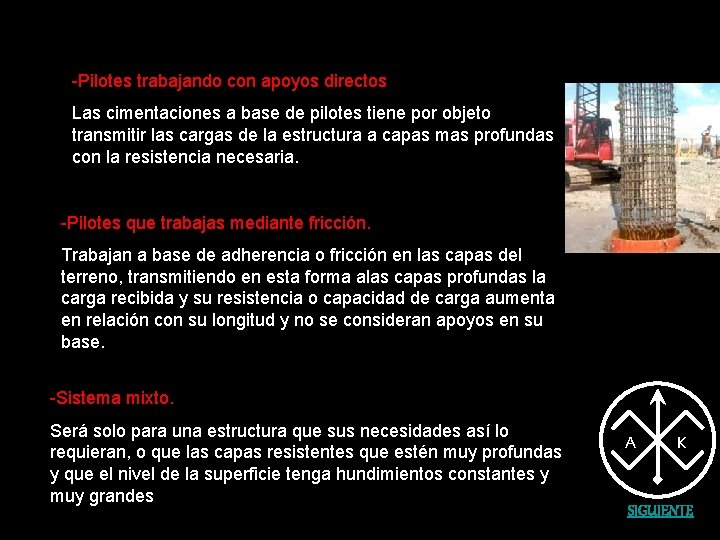 -Pilotes trabajando con apoyos directos

Las cimentaciones a base de pilotes tiene por objeto transmitir las cargas de la estructura a capas mas profundas con la resistencia necesaria.

-Pilotes que trabajas mediante fricción.

Trabajan a base de adherencia o fricción en las capas del terreno, transmitiendo en esta forma alas capas profundas la carga recibida y su resistencia o capacidad de carga aumenta en relación con su longitud y no se consideran apoyos en su base.

-Sistema mixto.

Será solo para una estructura que sus necesidades así lo requieran, o que las capas resistentes que estén muy profundas y que el nivel de la superficie tenga hundimientos constantes y muy grandes

A
K

SIGUIENTE